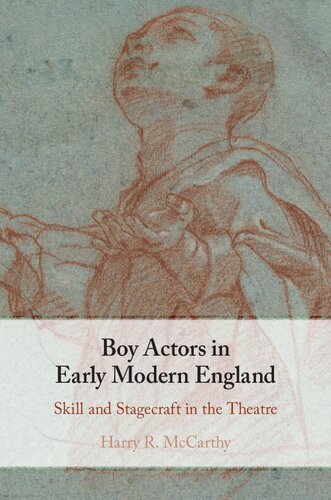 Boy Actors in Early Modern England

Skill and Stagecraft in the Theatre

Harry R. McCarthy